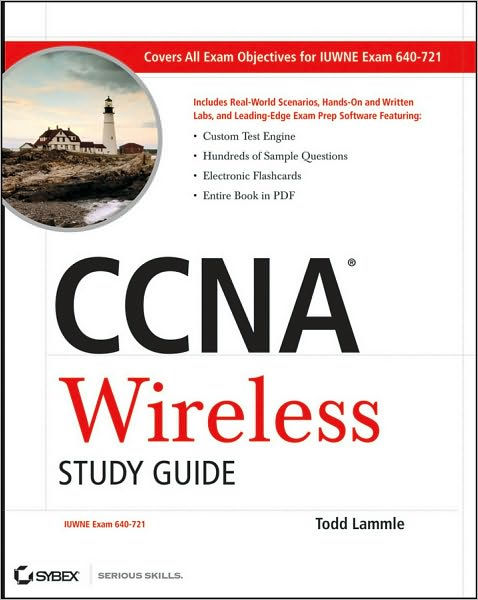 Covers All Exam Objectives for IUWNE Exam 640-721

Includes Real-World Scenarios, Hands-On and Written Labs, and Leading-Edge Exam Prep Software Featuring:

• Custom Test Engine
• Hundreds of Sample Questions
• Electronic Flashcards
• Entire Book in PDF

CCNA®

Wireless

STUDY GUIDE

IUWNE Exam 640-721

Todd Lammle

SYBEX SERIOUS SKILLS.